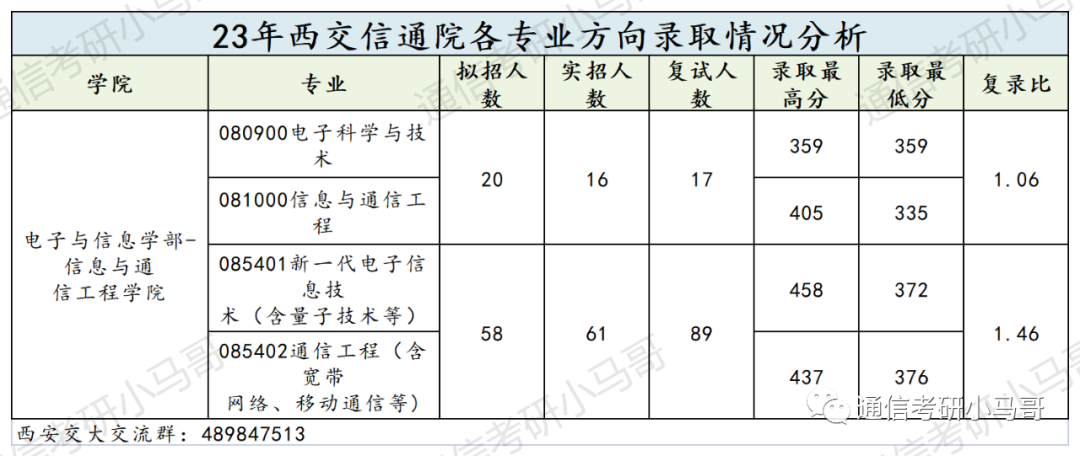 23年西交信通院各专业方向录取情况分析

| 学院 | 专业 | 拟招人数 | 实招人数 | 复试人数 | 录取最高分 | 录取最低分 | 复录比 |
|---|---|---|---|---|---|---|---|
| 电子与信息学部-信息与通信工程学院 | 080900电子科学与技术 | 20 | 16 | 17 | 359 | 359 | 1.06 |
| | 081000信息与通信工程 | | | | 405 | 335 | |
| | 085401新一代电子信息技术（含量子技术等） | 58 | 61 | 89 | 458 | 372 | 1.46 |
| | 085402通信工程（含宽带网络、移动通信等） | | | | 437 | 376 | |

西安交大交流群：489847513

通信考研小马哥